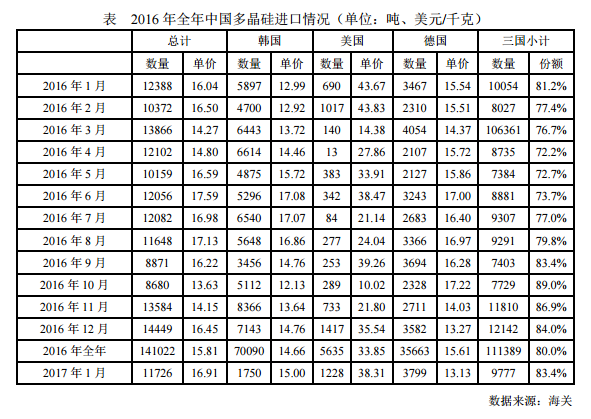 表　2016 年全年中国多晶硅进口情况（单位：吨、美元/千克）

| | 总计 | | 韩国 | | 美国 | | 德国 | | 三国小计 | |
|---|---|---|---|---|---|---|---|---|---|---|
| | 数量 | 单价 | 数量 | 单价 | 数量 | 单价 | 数量 | 单价 | 数量 | 份额 |
| 2016 年 1 月 | 12388 | 16.04 | 5897 | 12.99 | 690 | 43.67 | 3467 | 15.54 | 10054 | 81.2% |
| 2016 年 2 月 | 10372 | 16.50 | 4700 | 12.92 | 1017 | 43.83 | 2310 | 15.51 | 8027 | 77.4% |
| 2016 年 3 月 | 13866 | 14.27 | 6443 | 13.72 | 140 | 14.38 | 4054 | 14.37 | 106361 | 76.7% |
| 2016 年 4 月 | 12102 | 14.80 | 6614 | 14.46 | 13 | 27.86 | 2107 | 15.72 | 8735 | 72.2% |
| 2016 年 5 月 | 10159 | 16.59 | 4875 | 15.72 | 383 | 33.91 | 2127 | 15.86 | 7384 | 72.7% |
| 2016 年 6 月 | 12056 | 17.59 | 5296 | 17.08 | 342 | 38.47 | 3243 | 17.00 | 8881 | 73.7% |
| 2016 年 7 月 | 12082 | 16.98 | 6540 | 17.07 | 84 | 21.14 | 2683 | 16.40 | 9307 | 77.0% |
| 2016 年 8 月 | 11648 | 17.13 | 5648 | 16.86 | 277 | 24.04 | 3366 | 16.97 | 9291 | 79.8% |
| 2016 年 9 月 | 8871 | 16.22 | 3456 | 14.76 | 253 | 39.26 | 3694 | 16.28 | 7403 | 83.4% |
| 2016 年 10 月 | 8680 | 13.63 | 5112 | 12.13 | 289 | 10.02 | 2328 | 17.22 | 7729 | 89.0% |
| 2016 年 11 月 | 13584 | 14.15 | 8366 | 13.64 | 733 | 21.80 | 2711 | 14.03 | 11810 | 86.9% |
| 2016 年 12 月 | 14449 | 16.45 | 7143 | 14.76 | 1417 | 35.54 | 3582 | 13.27 | 12142 | 84.0% |
| 2016 年全年 | 141022 | 15.81 | 70090 | 14.66 | 5635 | 33.85 | 35663 | 15.61 | 111389 | 80.0% |
| 2017 年 1 月 | 11726 | 16.91 | 1750 | 15.00 | 1228 | 38.31 | 3799 | 13.13 | 9777 | 83.4% |

数据来源：海关